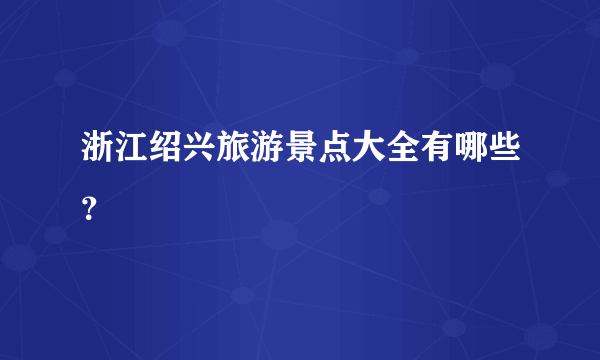 浙江绍兴旅游景点大全有哪些？